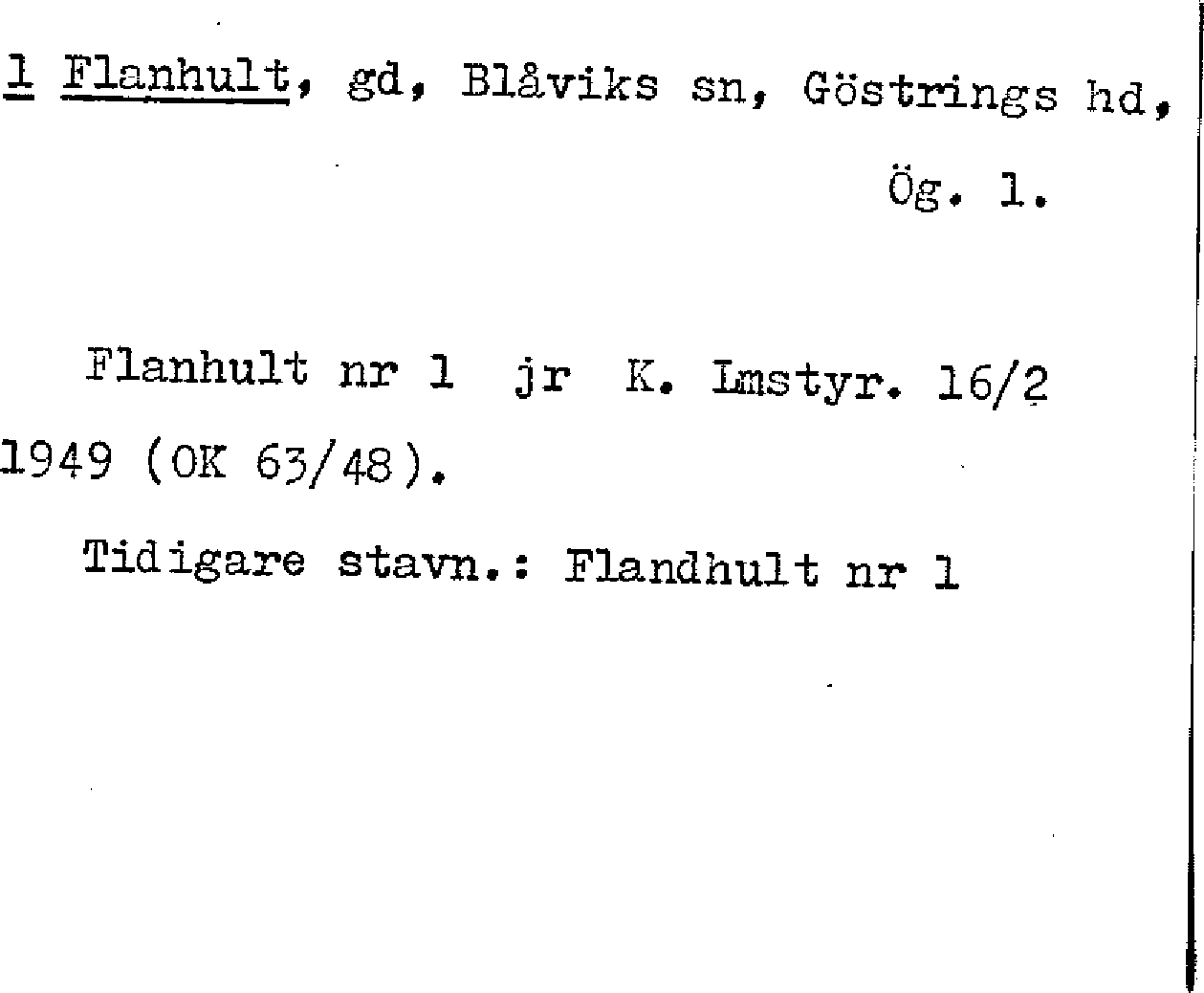 1 Flanhult, gd, Blåviks sn, Göstrings hd, Ög. 1.

Flanhult nr 1 jr K. Lmstyr. 16/2 1949 (OK 63/48).

Tidigare stavn.: Flandhult nr 1